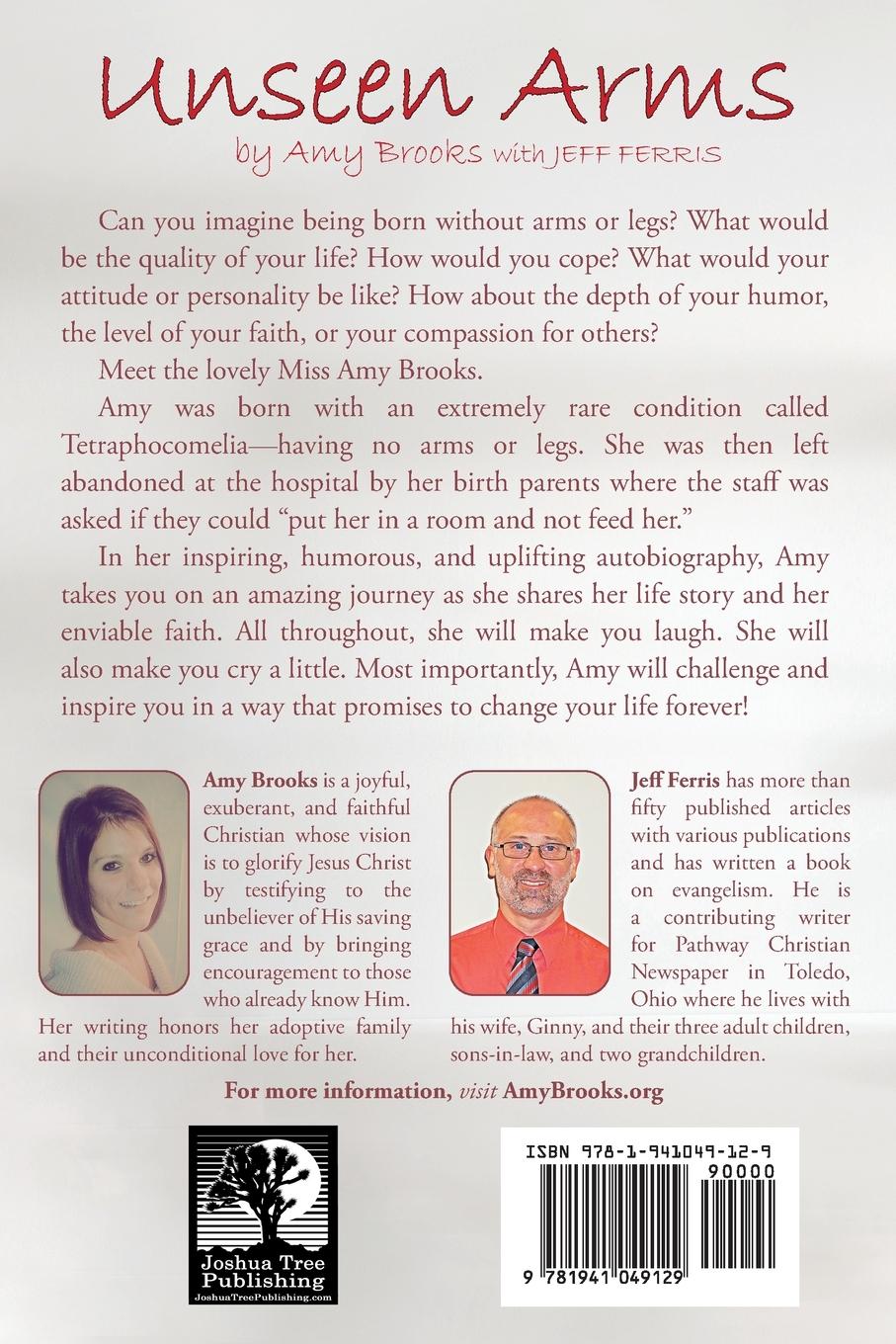 Unseen Arms

by Amy Brooks with JEFF FERRIS

Can you imagine being born without arms or legs? What would be the quality of your life? How would you cope? What would your attitude or personality be like? How about the depth of your humor, the level of your faith, or your compassion for others?

Meet the lovely Miss Amy Brooks.

Amy was born with an extremely rare condition called Tetraphocomelia—having no arms or legs. She was then left abandoned at the hospital by her birth parents where the staff was asked if they could "put her in a room and not feed her."

In her inspiring, humorous, and uplifting autobiography, Amy takes you on an amazing journey as she shares her life story and her enviable faith. All throughout, she will make you laugh. She will also make you cry a little. Most importantly, Amy will challenge and inspire you in a way that promises to change your life forever!

Amy Brooks is a joyful, exuberant, and faithful Christian whose vision is to glorify Jesus Christ by testifying to the unbeliever of His saving grace and by bringing encouragement to those who already know Him. Her writing honors her adoptive family and their unconditional love for her.

Jeff Ferris has more than fifty published articles with various publications and has written a book on evangelism. He is a contributing writer for Pathway Christian Newspaper in Toledo, Ohio where he lives with his wife, Ginny, and their three adult children, sons-in-law, and two grandchildren.

For more information, visit AmyBrooks.org

Joshua Tree Publishing
JoshuaTreePublishing.com

ISBN 978-1-941049-12-9
90000
9 781941 049129